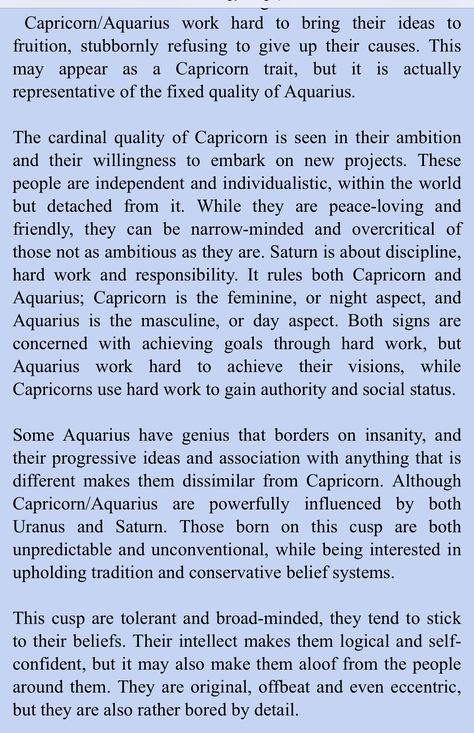 Capricorn/Aquarius work hard to bring their ideas to fruition, stubbornly refusing to give up their causes. This may appear as a Capricorn trait, but it is actually representative of the fixed quality of Aquarius.

The cardinal quality of Capricorn is seen in their ambition and their willingness to embark on new projects. These people are independent and individualistic, within the world but detached from it. While they are peace-loving and friendly, they can be narrow-minded and overcritical of those not as ambitious as they are. Saturn is about discipline, hard work and responsibility. It rules both Capricorn and Aquarius; Capricorn is the feminine, or night aspect, and Aquarius is the masculine, or day aspect. Both signs are concerned with achieving goals through hard work, but Aquarius work hard to achieve their visions, while Capricorns use hard work to gain authority and social status.

Some Aquarius have genius that borders on insanity, and their progressive ideas and association with anything that is different makes them dissimilar from Capricorn. Although Capricorn/Aquarius are powerfully influenced by both Uranus and Saturn. Those born on this cusp are both unpredictable and unconventional, while being interested in upholding tradition and conservative belief systems.

This cusp are tolerant and broad-minded, they tend to stick to their beliefs. Their intellect makes them logical and self-confident, but it may also make them aloof from the people around them. They are original, offbeat and even eccentric, but they are also rather bored by detail.